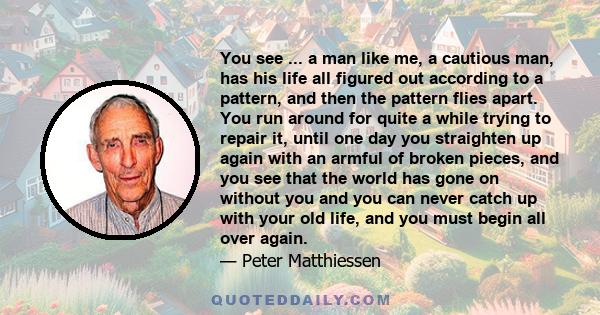 You see ... a man like me, a cautious man, has his life all figured out according to a pattern, and then the pattern flies apart. You run around for quite a while trying to repair it, until one day you straighten up again with an armful of broken pieces, and you see that the world has gone on without you and you can never catch up with your old life, and you must begin all over again.
— Peter Matthiessen

QUOTEDDAILY.COM